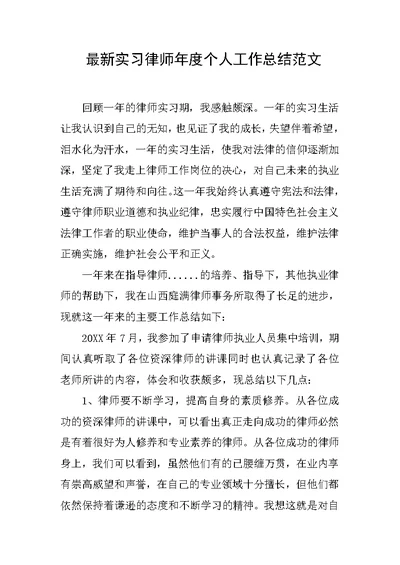 最新实习律师年度个人工作总结范文

回顾一年的律师实习期，我感触颇深。一年的实习生活让我认识到自己的无知，也见证了我的成长，失望伴着希望，泪水化为汗水，一年的实习生活，使我对法律的信仰逐渐加深，坚定了我走上律师工作岗位的决心，对自己未来的执业生活充满了期待和向往。这一年我始终认真遵守宪法和法律，遵守律师职业道德和执业纪律，忠实履行中国特色社会主义法律工作者的职业使命，维护当事人的合法权益，维护法律正确实施，维护社会公平和正义。

一年来在指导律师......的培养、指导下，其他执业律师的帮助下，我在山西庭满律师事务所取得了长足的进步，现就这一年来的主要工作总结如下：

20XX 年 7 月，我参加了申请律师执业人员集中培训，期间认真听取了各位资深律师的讲课同时也认真记录了各位老师所讲的内容，体会和收获颇多，现总结以下几点：

1、律师要不断学习，提高自身的素质修养。从各位成功的资深律师的讲课中，可以看出真正走向成功的律师必然是有着很好为人修养和专业素养的律师。从各位成功的律师身上，我们可以看到，虽然他们有的已腰缠万贯，在业内享有崇高威望和声誉，在自己的专业领域十分擅长，但他们都依然保持着谦逊的态度和不断学习的精神。我想这就是对自